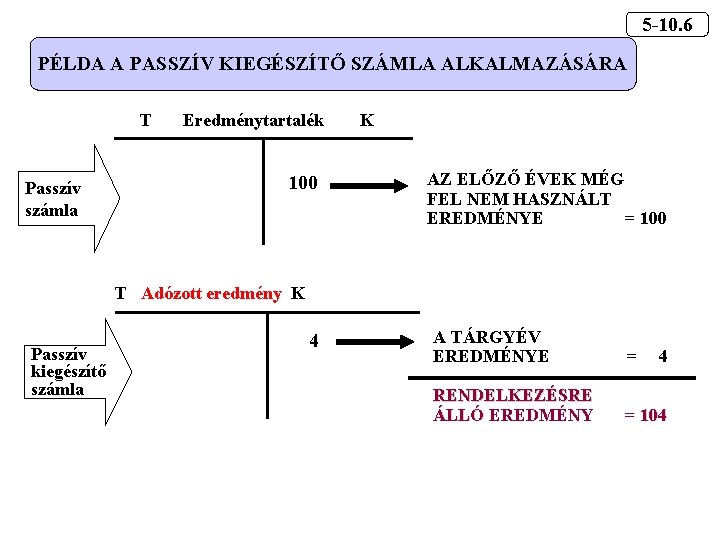 5-10.6

PÉLDA A PASSZÍV KIEGÉSZÍTŐ SZÁMLA ALKALMAZÁSÁRA

T Eredménytartalék K

Passzív számla

100

AZ ELŐZŐ ÉVEK MÉG FEL NEM HASZNÁLT EREDMÉNYE = 100

T Adózott eredmény K

Passzív kiegészítő számla

4

A TÁRGYÉV EREDMÉNYE = 4

RENDELKEZÉSRE ÁLLÓ EREDMÉNY = 104